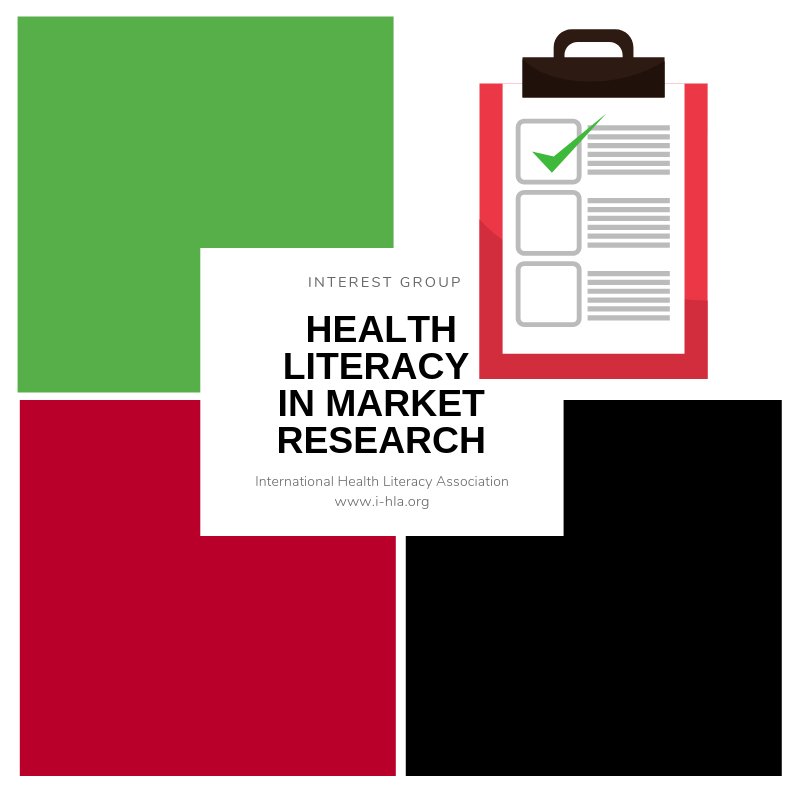 INTEREST GROUP

HEALTH LITERACY IN MARKET RESEARCH

International Health Literacy Association
www.i-hla.org